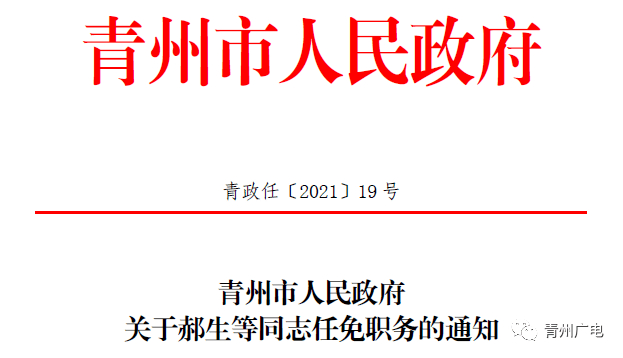 青州市人民政府

青政任〔2021〕19号

青州市人民政府
关于郝生等同志任免职务的通知

青州广电